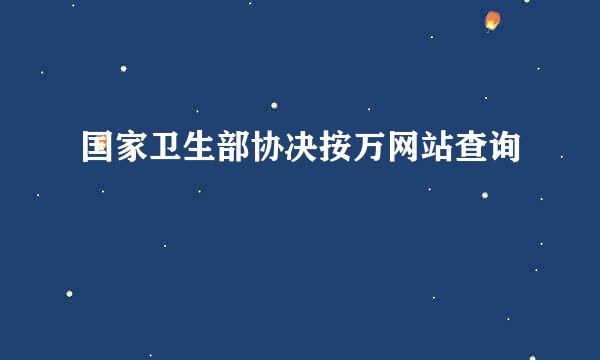 国家卫生部协决按万网站查询